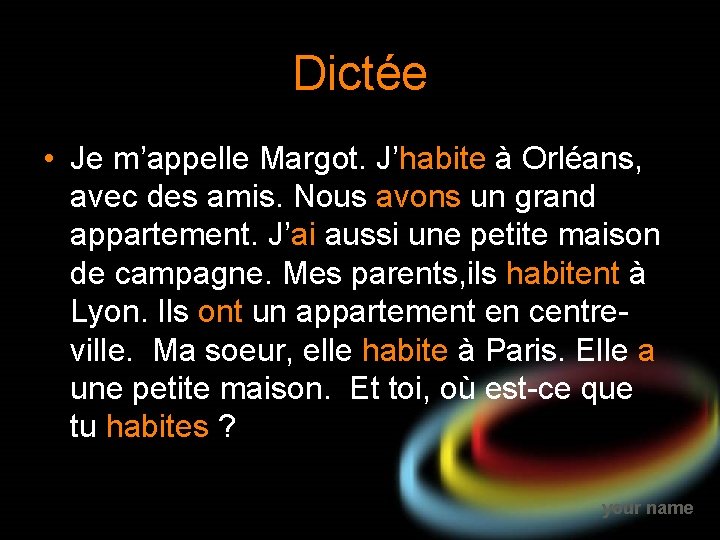 Dictée

• Je m’appelle Margot. J’habite à Orléans, avec des amis. Nous avons un grand appartement. J’ai aussi une petite maison de campagne. Mes parents,ils habitent à Lyon. Ils ont un appartement en centre-ville. Ma soeur, elle habite à Paris. Elle a une petite maison. Et toi, où est-ce que tu habites ?

your name